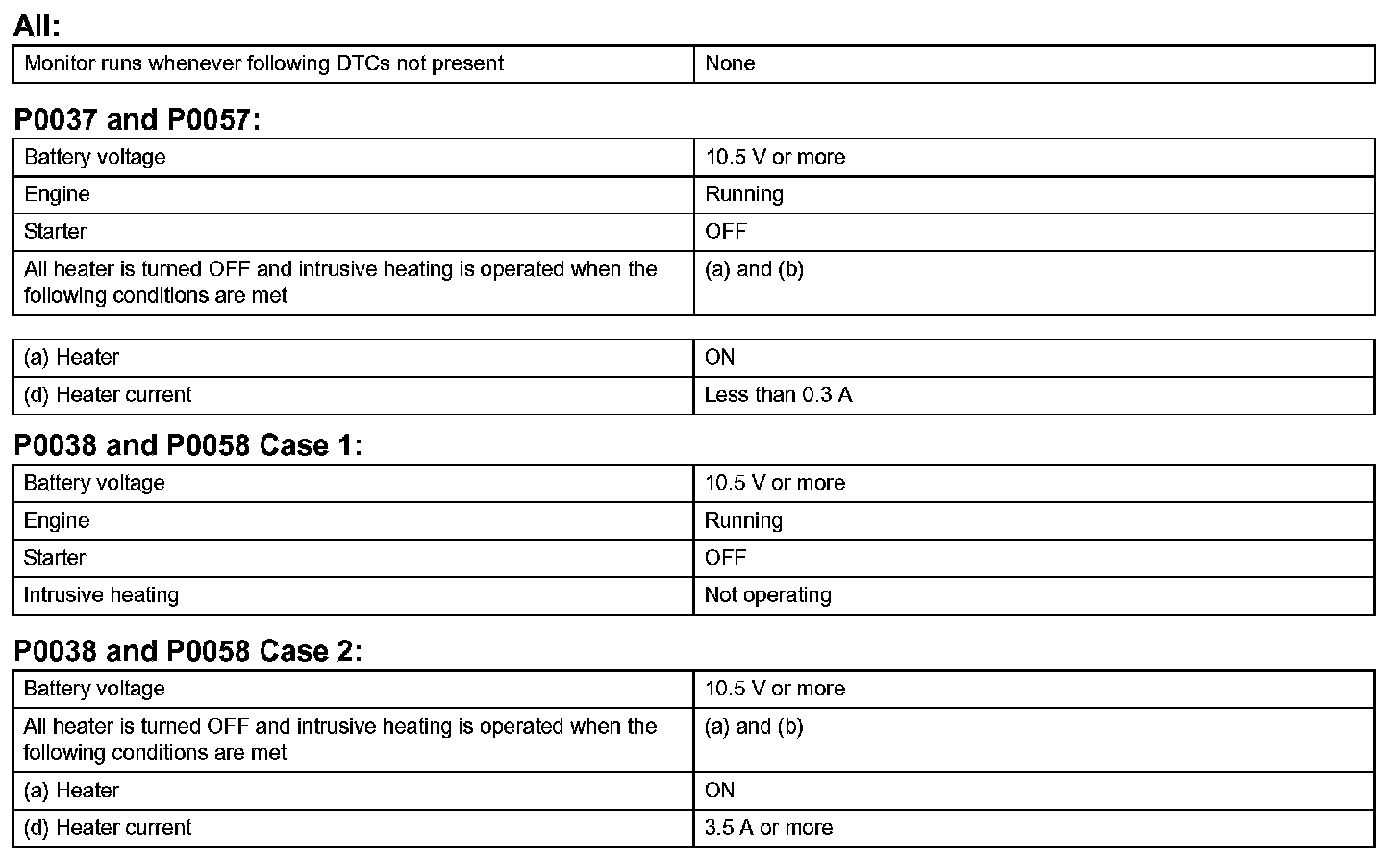 All:

| Monitor runs whenever following DTCs not present | None |
|---|---|

P0037 and P0057:

| Battery voltage | 10.5 V or more |
|---|---|
| Engine | Running |
| Starter | OFF |
| All heater is turned OFF and intrusive heating is operated when the following conditions are met | (a) and (b) |

| (a) Heater | ON |
|---|---|
| (d) Heater current | Less than 0.3 A |

P0038 and P0058 Case 1:

| Battery voltage | 10.5 V or more |
|---|---|
| Engine | Running |
| Starter | OFF |
| Intrusive heating | Not operating |

P0038 and P0058 Case 2:

| Battery voltage | 10.5 V or more |
|---|---|
| All heater is turned OFF and intrusive heating is operated when the following conditions are met | (a) and (b) |
| (a) Heater | ON |
| (d) Heater current | 3.5 A or more |